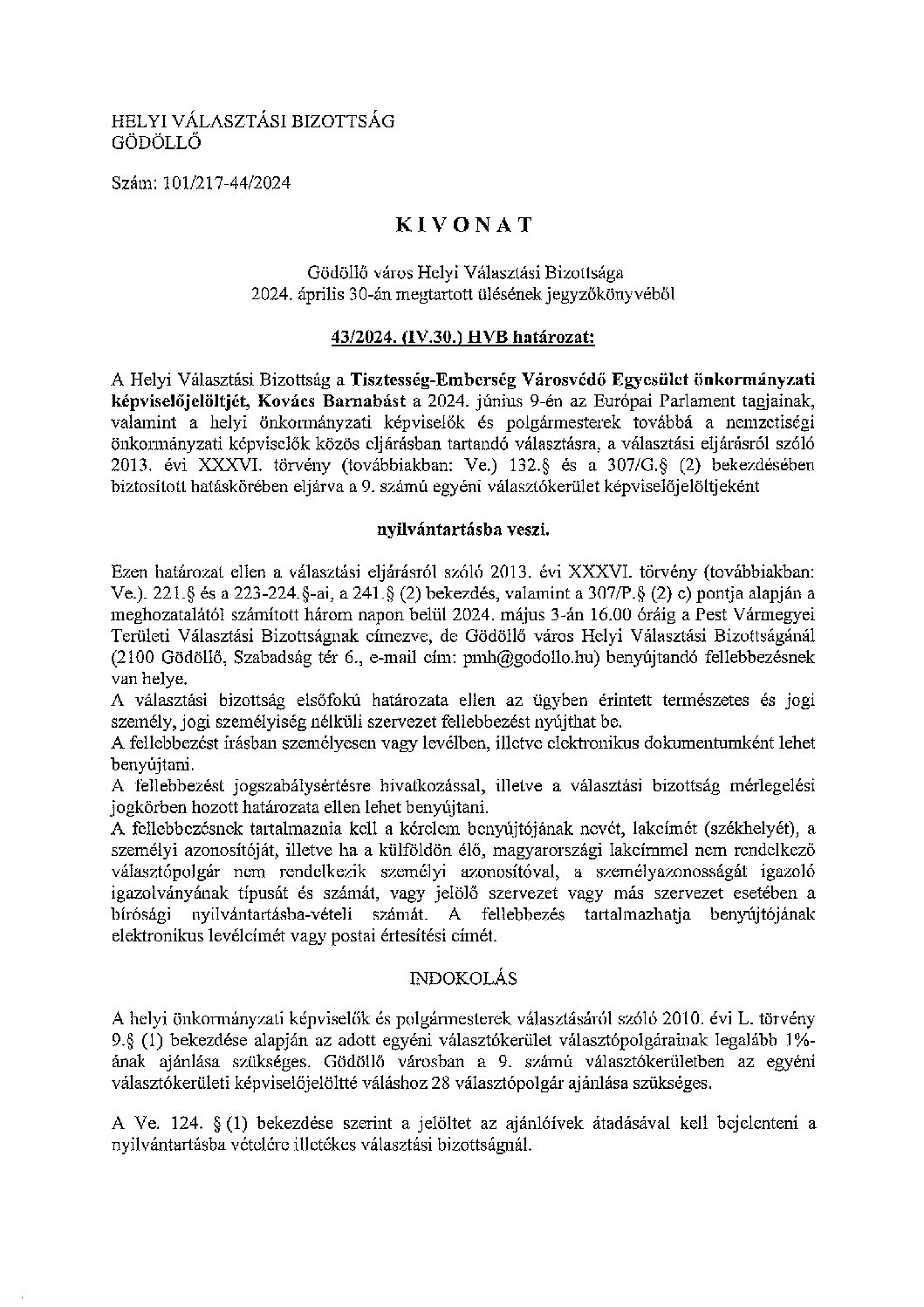 HELYI VÁLASZTÁSI BIZOTTSÁG
GÖDÖLLŐ

Szám: 101/217-44/2024

KIVONAT

Gödöllő város Helyi Választási Bizottsága
2024. április 30-án megtartott ülésének jegyzőkönyvéből

43/2024. (IV.30.) HVB határozat:

A Helyi Választási Bizottság a Tisztesség-Emberség Városvédő Egyesület önkormányzati képviselőjelöltjét, Kovács Barnabást a 2024. június 9-én az Európai Parlament tagjainak, valamint a helyi önkormányzati képviselők és polgármesterek továbbá a nemzetiségi önkormányzati képviselők közös eljárásban tartandó választásra, a választási eljárásról szóló 2013. évi XXXVI. törvény (továbbiakban: Ve.) 132.§ és a 307/G.§ (2) bekezdésében biztosított hatáskörében eljárva a 9. számú egyéni választókerület képviselőjelöltjeként

nyilvántartásba veszi.

Ezen határozat ellen a választási eljárásról szóló 2013. évi XXXVI. törvény (továbbiakban: Ve.). 221.§ és a 223-224.§-ai, a 241.§ (2) bekezdés, valamint a 307/P.§ (2) c) pontja alapján a meghozatalától számított három napon belül 2024. május 3-án 16.00 óráig a Pest Vármegyei Területi Választási Bizottságnak címezve, de Gödöllő város Helyi Választási Bizottságánál (2100 Gödöllő, Szabadság tér 6., e-mail cím: pmh@godollo.hu) benyújtandó fellebbezésnek van helye.
A választási bizottság elsőfokú határozata ellen az ügyben érintett természetes és jogi személy, jogi személyiség nélküli szervezet fellebbezést nyújthat be.
A fellebbezést írásban személyesen vagy levélben, illetve elektronikus dokumentumként lehet benyújtani.
A fellebbezést jogszabálysértésre hivatkozással, illetve a választási bizottság mérlegelési jogkörben hozott határozata ellen lehet benyújtani.
A fellebbezésnek tartalmaznia kell a kérelem benyújtójának nevét, lakcímét (székhelyét), a személyi azonosítóját, illetve ha a külföldön élő, magyarországi lakcímmel nem rendelkező választópolgár nem rendelkezik személyi azonosítóval, a személyazonosságát igazoló igazolványának típusát és számát, vagy jelölő szervezet vagy más szervezet esetében a bírósági nyilvántartásba-vételi számát. A fellebbezés tartalmazhatja benyújtójának elektronikus levélcímét vagy postai értesítési címét.

INDOKOLÁS

A helyi önkormányzati képviselők és polgármesterek választásáról szóló 2010. évi L. törvény 9.§ (1) bekezdése alapján az adott egyéni választókerület választópolgárainak legalább 1%-ának ajánlása szükséges. Gödöllő városban a 9. számú választókerületben az egyéni választókerületi képviselőjelöltté váláshoz 28 választópolgár ajánlása szükséges.

A Ve. 124. § (1) bekezdése szerint a jelöltet az ajánlóívek átadásával kell bejelenteni a nyilvántartásba vételére illetékes választási bizottságnál.